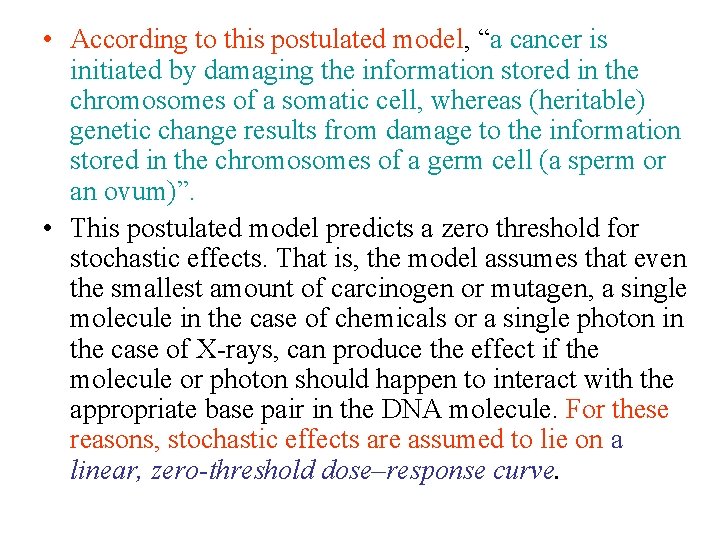 • According to this postulated model, “a cancer is initiated by damaging the information stored in the chromosomes of a somatic cell, whereas (heritable) genetic change results from damage to the information stored in the chromosomes of a germ cell (a sperm or an ovum)”.

• This postulated model predicts a zero threshold for stochastic effects. That is, the model assumes that even the smallest amount of carcinogen or mutagen, a single molecule in the case of chemicals or a single photon in the case of X-rays, can produce the effect if the molecule or photon should happen to interact with the appropriate base pair in the DNA molecule. For these reasons, stochastic effects are assumed to lie on a linear, zero-threshold dose–response curve.